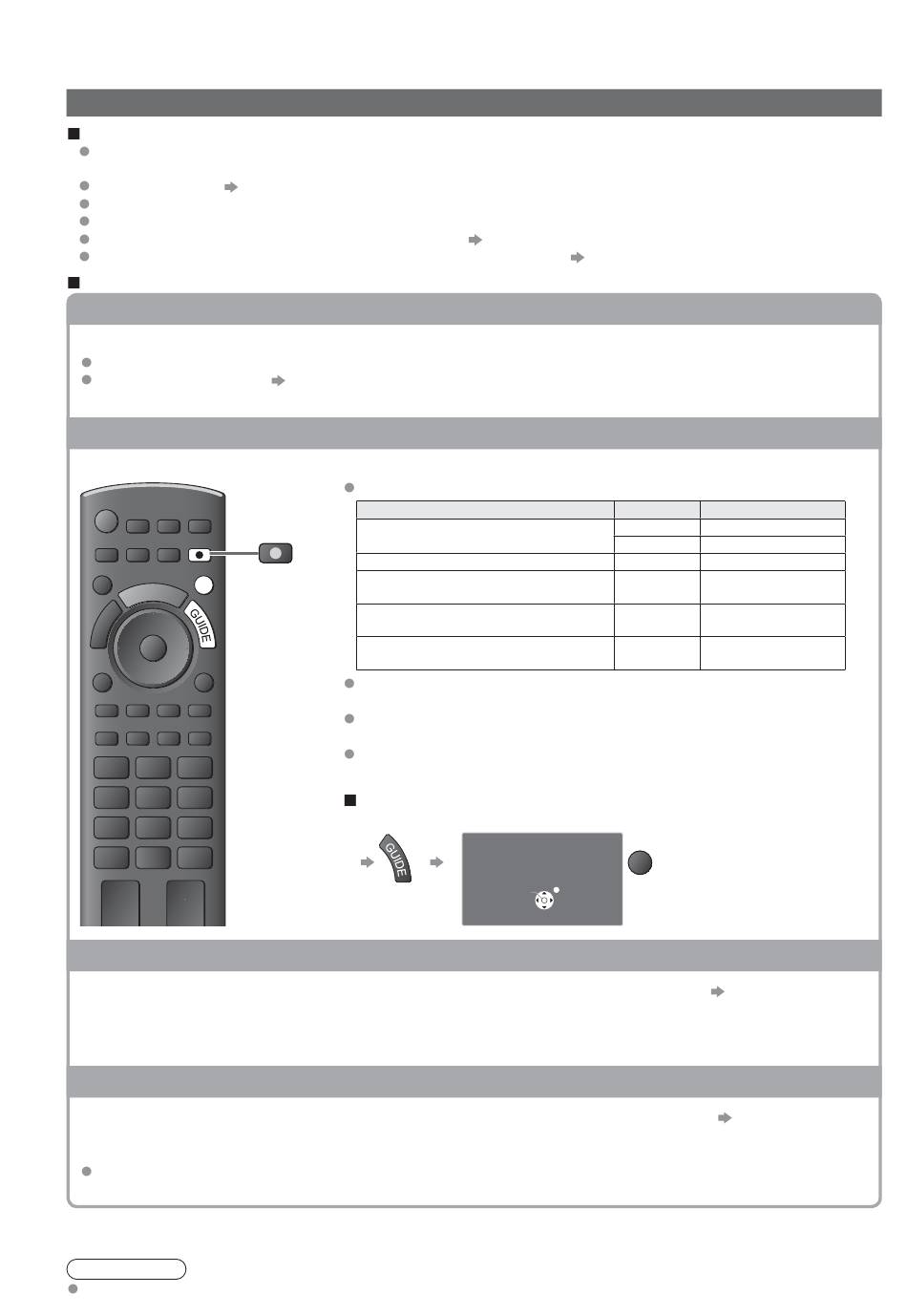 GUIDE

GUIDE